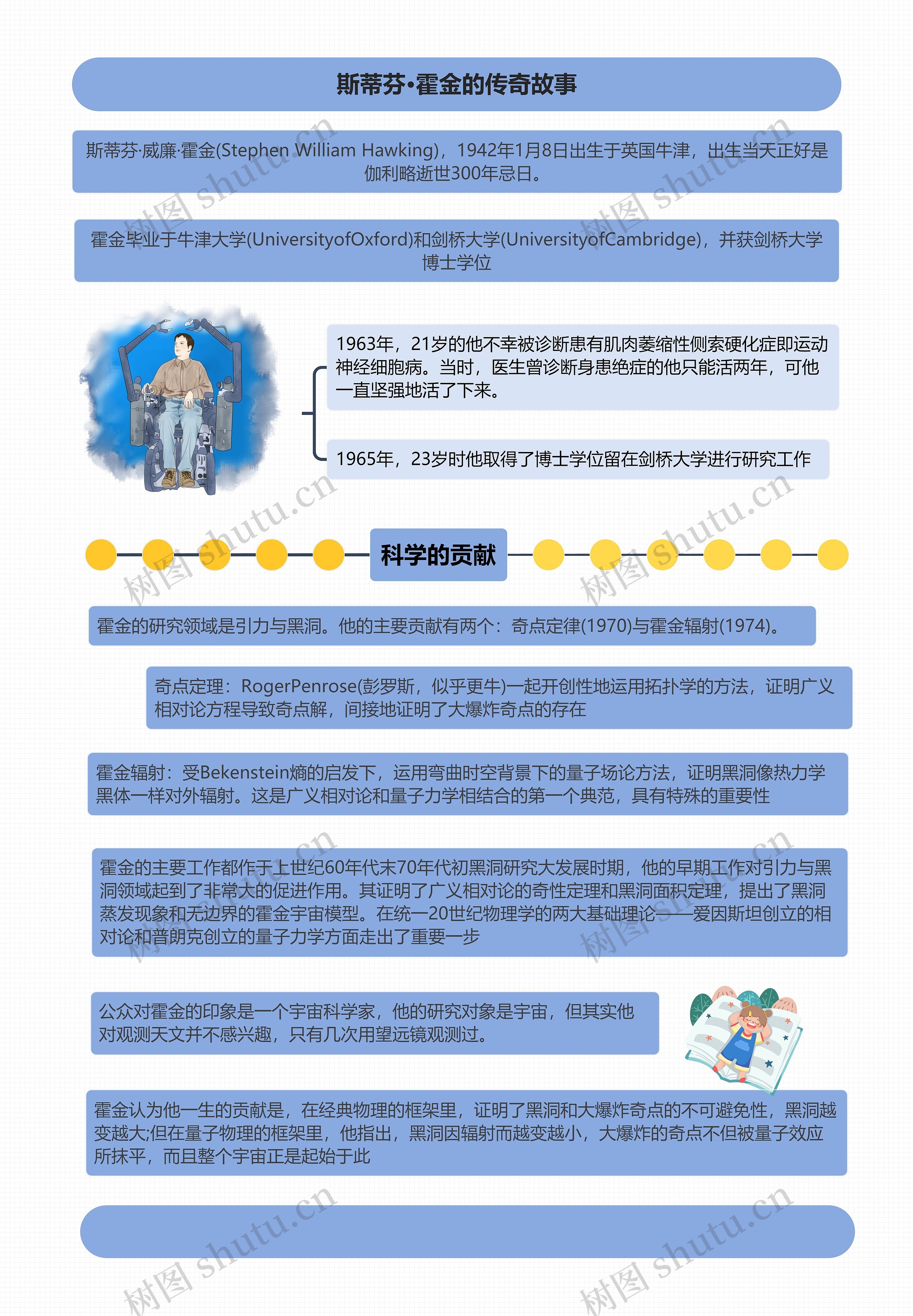 斯蒂芬•霍金的传奇故事

斯蒂芬·威廉·霍金(Stephen William Hawking)，1942年1月8日出生于英国牛津，出生当天正好是伽利略逝世300年忌日。

霍金毕业于牛津大学(UniversityofOxford)和剑桥大学(UniversityofCambridge)，并获剑桥大学博士学位

1963年，21岁的他不幸被诊断患有肌肉萎缩性侧索硬化症即运动神经细胞病。当时，医生曾诊断身患绝症的他只能活两年，可他一直坚强地活了下来。

1965年，23岁时他取得了博士学位留在剑桥大学进行研究工作

科学的贡献

霍金的研究领域是引力与黑洞。他的主要贡献有两个：奇点定律(1970)与霍金辐射(1974)。

奇点定理：RogerPenrose(彭罗斯，似乎更牛)一起开创性地运用拓扑学的方法，证明广义相对论方程导致奇点解，间接地证明了大爆炸奇点的存在

霍金辐射：受Bekenstein熵的启发下，运用弯曲时空背景下的量子场论方法，证明黑洞像热力学黑体一样对外辐射。这是广义相对论和量子力学相结合的第一个典范，具有特殊的重要性

霍金的主要工作都作于上世纪60年代末70年代初黑洞研究大发展时期，他的早期工作对引力与黑洞领域起到了非常大的促进作用。其证明了广义相对论的奇性定理和黑洞面积定理，提出了黑洞蒸发现象和无边界的霍金宇宙模型。在统一20世纪物理学的两大基础理论——爱因斯坦创立的相对论和普朗克创立的量子力学方面走出了重要一步

公众对霍金的印象是一个宇宙科学家，他的研究对象是宇宙，但其实他对观测天文并不感兴趣，只有几次用望远镜观测过。

霍金认为他一生的贡献是，在经典物理的框架里，证明了黑洞和大爆炸奇点的不可避免性，黑洞越变越大;但在量子物理的框架里，他指出，黑洞因辐射而越变越小，大爆炸的奇点不但被量子效应所抹平，而且整个宇宙正是起始于此

树图 shutu.cn